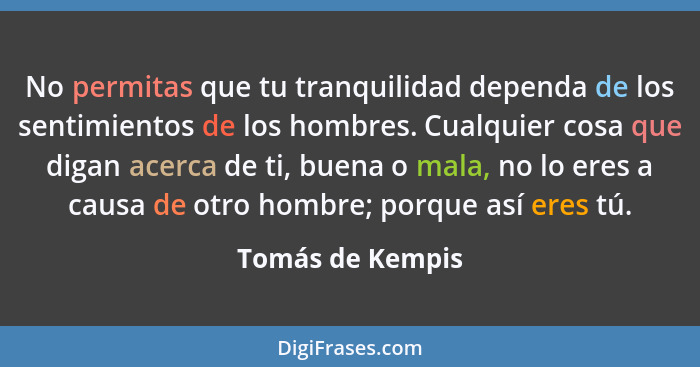 No permitas que tu tranquilidad dependa de los sentimientos de los hombres. Cualquier cosa que digan acerca de ti, buena o mala, no lo eres a causa de otro hombre; porque así eres tú.

Tomás de Kempis

DigiFrases.com